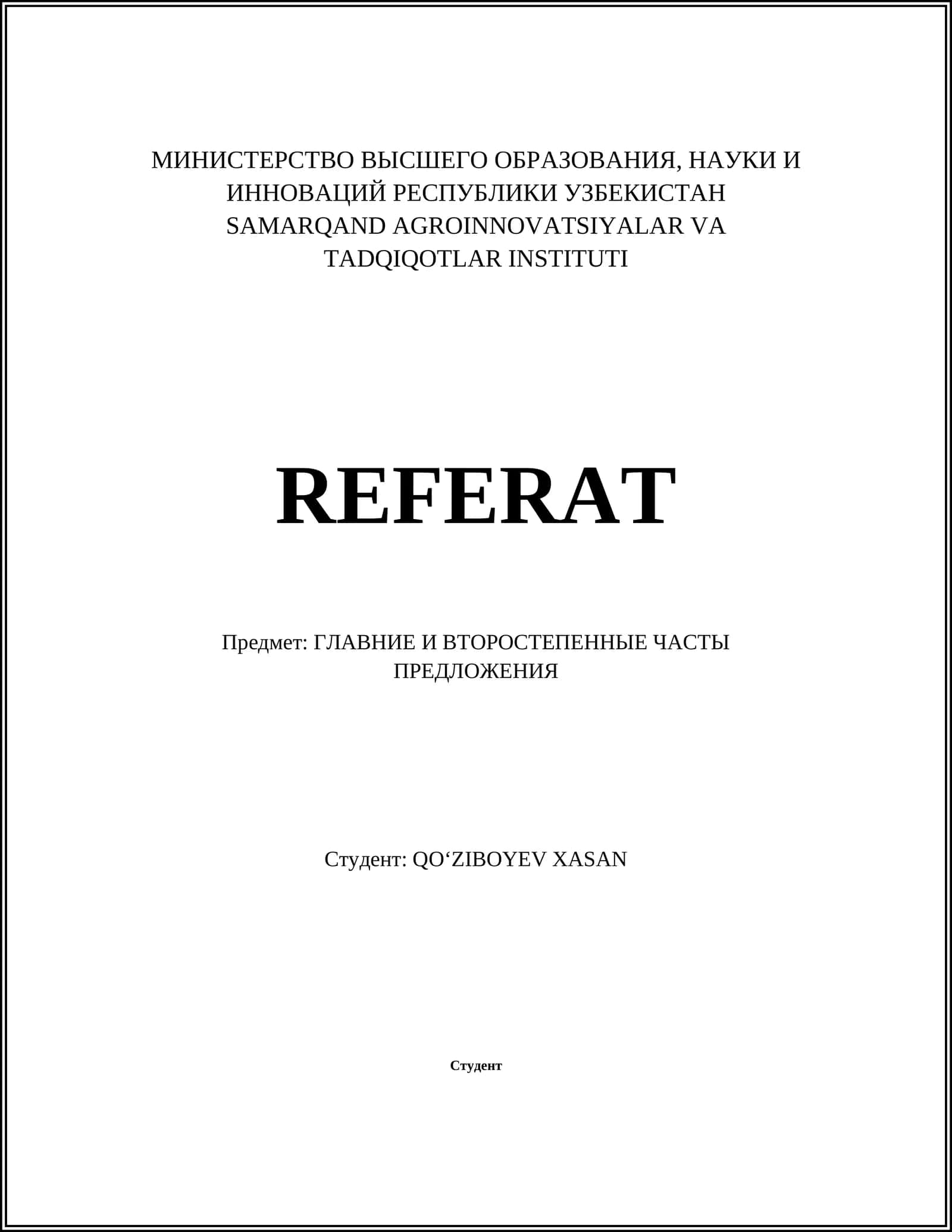 МИНИСТЕРСТВО ВЫСШЕГО ОБРАЗОВАНИЯ, НАУКИ И ИННОВАЦИЙ РЕСПУБЛИКИ УЗБЕКИСТАН
SAMARQAND AGROINNOVATSIYALAR VA TADQIQOTLAR INSTITUTI

REFERAT

Предмет: ГЛАВНИЕ И ВТОРОСТЕПЕННЫЕ ЧАСТЫ ПРЕДЛОЖЕНИЯ

Студент: QO‘ZIBOYEV XASAN

Студент